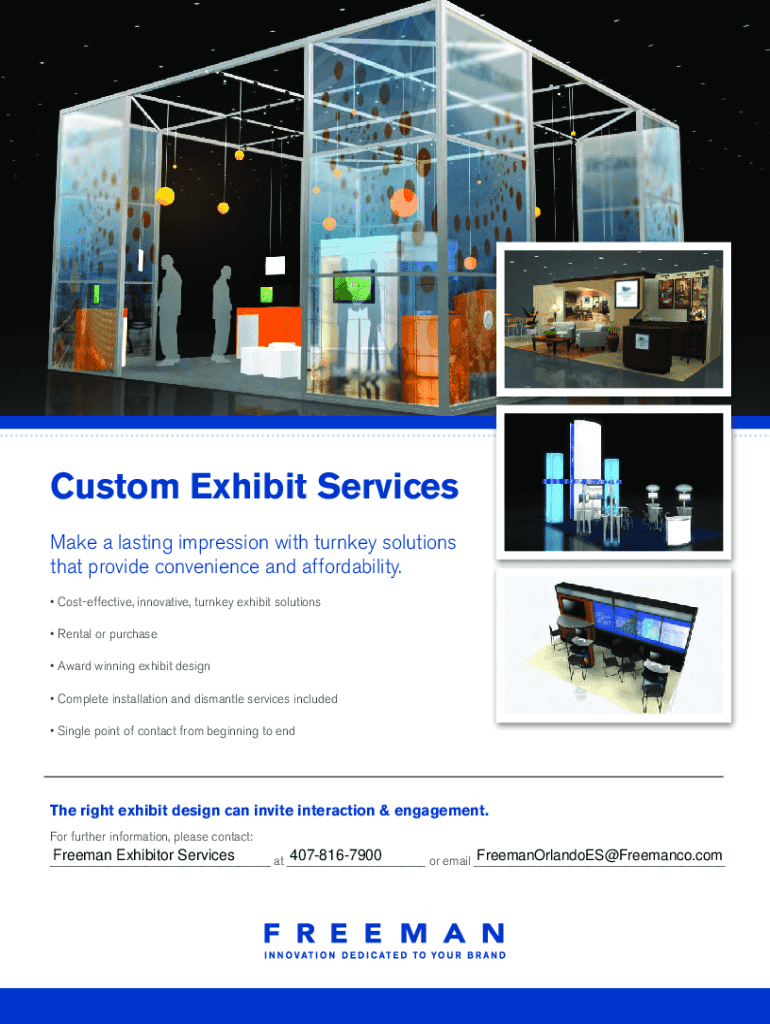 Custom Exhibit Services

Make a lasting impression with turnkey solutions that provide convenience and affordability.

• Cost-effective, innovative, turnkey exhibit solutions

• Rental or purchase

• Award winning exhibit design

• Complete installation and dismantle services included

• Single point of contact from beginning to end

The right exhibit design can invite interaction & engagement.

For further information, please contact:

Freeman Exhibitor Services at 407-816-7900 or email FreemanOrlandoES@Freemanco.com

FREEMAN
INNOVATION DEDICATED TO YOUR BRAND